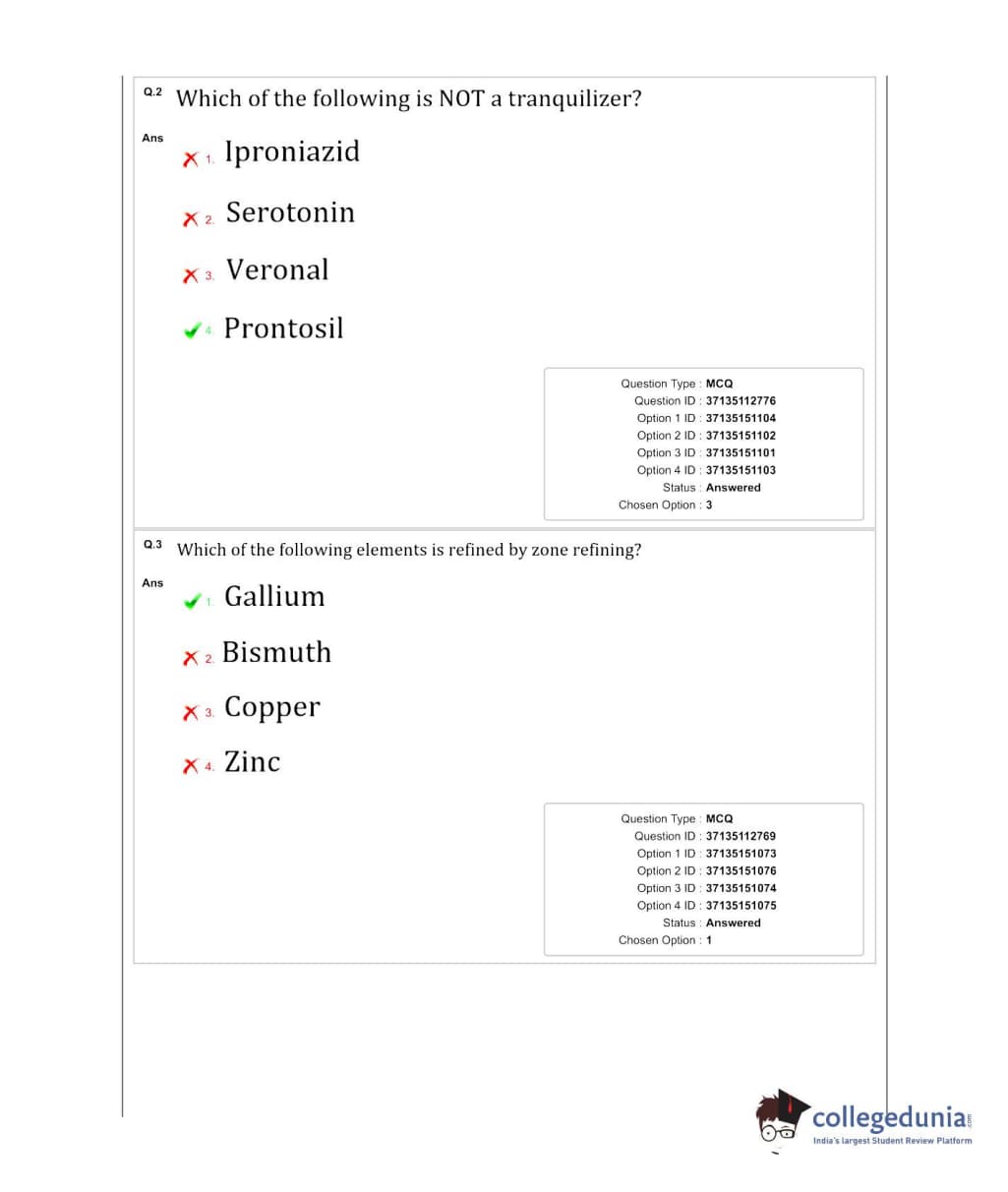 Q.2 Which of the following is NOT a tranquilizer?

Ans
1. Iproniazid
2. Serotonin
3. Veronal
4. Prontosil

Question Type : MCQ
Question ID : 37135112776
Option 1 ID : 37135151104
Option 2 ID : 37135151102
Option 3 ID : 37135151101
Option 4 ID : 37135151103
Status : Answered
Chosen Option : 3

Q.3 Which of the following elements is refined by zone refining?

Ans
1. Gallium
2. Bismuth
3. Copper
4. Zinc

Question Type : MCQ
Question ID : 37135112769
Option 1 ID : 37135151073
Option 2 ID : 37135151076
Option 3 ID : 37135151074
Option 4 ID : 37135151075
Status : Answered
Chosen Option : 1

collegedunia.com
India's largest Student Review Platform